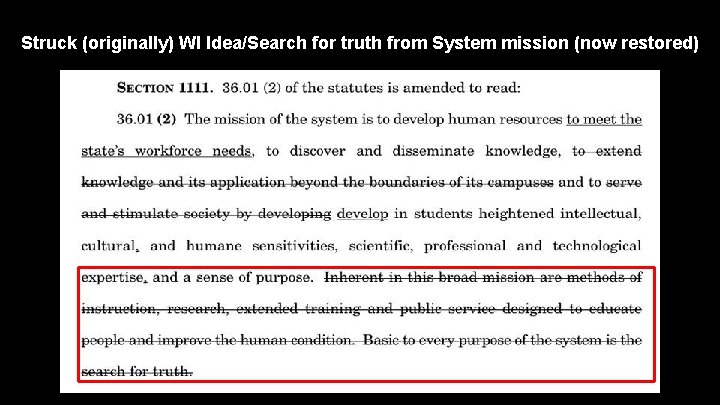 Struck (originally) WI Idea/Search for truth from System mission (now restored)

SECTION 1111. 36.01 (2) of the statutes is amended to read:

36.01 (2) The mission of the system is to develop human resources to meet the state's workforce needs, to discover and disseminate knowledge, to extend knowledge and its application beyond the boundaries of its campuses and to serve and stimulate society by developing develop in students heightened intellectual, cultural, and humane sensitivities, scientific, professional and technological expertise, and a sense of purpose. Inherent in this broad mission are methods of instruction, research, extended training and public service designed to educate people and improve the human condition. Basic to every purpose of the system is the search for truth.